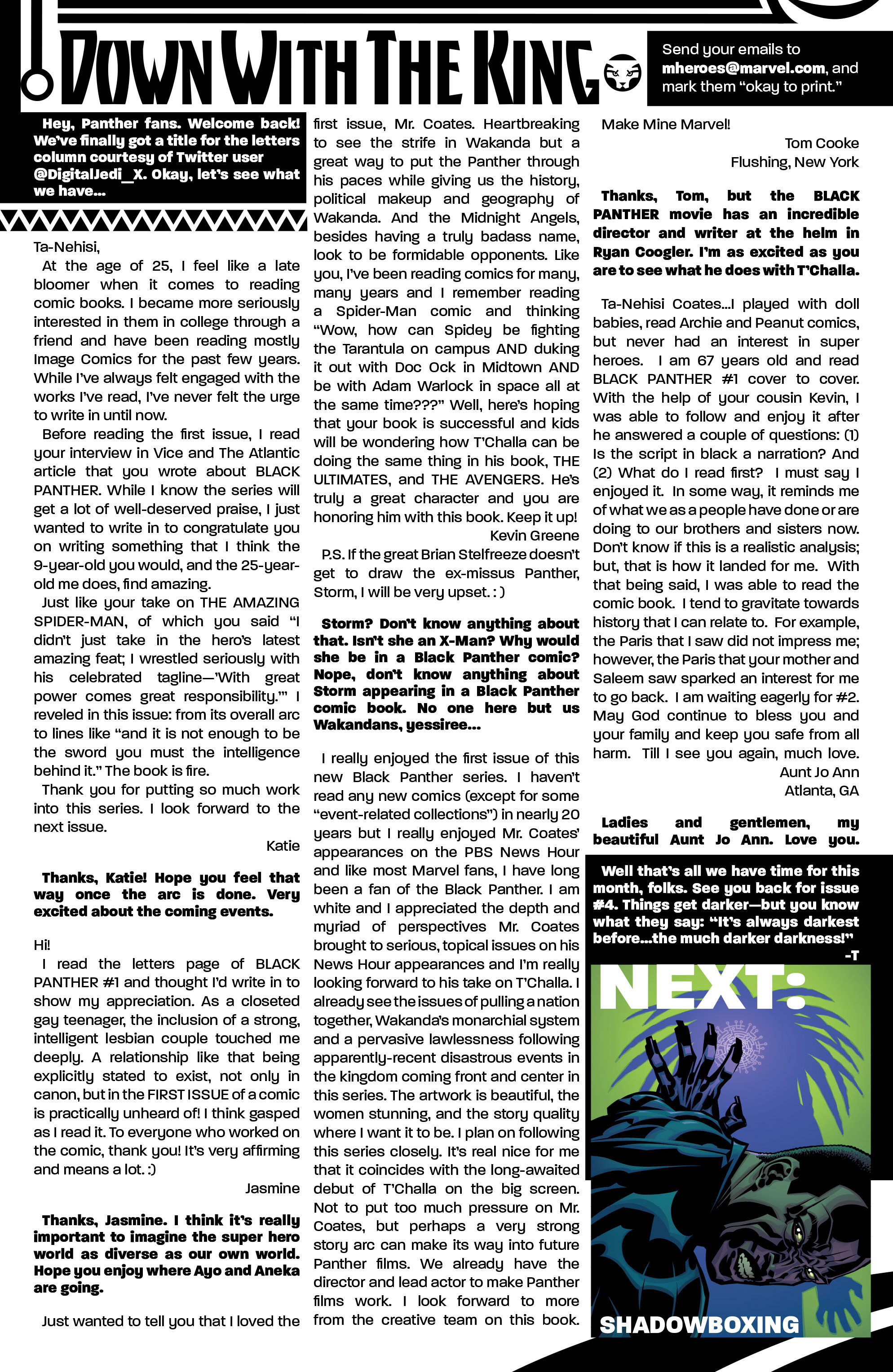 DOWN WITH THE KING

Send your emails to mheroes@marvel.com, and mark them "okay to print."

Hey, Panther fans. Welcome back! We've finally got a title for the letters column courtesy of Twitter user @DigitalJedi_X. Okay, let's see what we have...

Ta-Nehisi,

At the age of 25, I feel like a late bloomer when it comes to reading comic books. I became more seriously interested in them in college through a friend and have been reading mostly Image Comics for the past few years. While I've always felt engaged with the works I've read, I've never felt the urge to write in until now.

Before reading the first issue, I read your interview in Vice and The Atlantic article that you wrote about BLACK PANTHER. While I know the series will get a lot of well-deserved praise, I just wanted to write in to congratulate you on writing something that I think the 9-year-old you would, and the 25-year-old me does, find amazing.

Just like your take on THE AMAZING SPIDER-MAN, of which you said "I didn't just take in the hero's latest amazing feat; I wrestled seriously with his celebrated tagline—'With great power comes great responsibility.'" I reveled in this issue: from its overall arc to lines like "and it is not enough to be the sword you must the intelligence behind it." The book is fire.

Thank you for putting so much work into this series. I look forward to the next issue.

Katie

Thanks, Katie! Hope you feel that way once the arc is done. Very excited about the coming events.

Hi!

I read the letters page of BLACK PANTHER #1 and thought I'd write in to show my appreciation. As a closeted gay teenager, the inclusion of a strong, intelligent lesbian couple touched me deeply. A relationship like that being explicitly stated to exist, not only in canon, but in the FIRST ISSUE of a comic is practically unheard of! I think gasped as I read it. To everyone who worked on the comic, thank you! It's very affirming and means a lot. :)

Jasmine

Thanks, Jasmine. I think it's really important to imagine the super hero world as diverse as our own world. Hope you enjoy where Ayo and Aneka are going.

Just wanted to tell you that I loved the first issue, Mr. Coates. Heartbreaking to see the strife in Wakanda but a great way to put the Panther through his paces while giving us the history, political makeup and geography of Wakanda. And the Midnight Angels, besides having a truly badass name, look to be formidable opponents. Like you, I've been reading comics for many, many years and I remember reading a Spider-Man comic and thinking "Wow, how can Spidey be fighting the Tarantula on campus AND duking it out with Doc Ock in Midtown AND be with Adam Warlock in space all at the same time???" Well, here's hoping that your book is successful and kids will be wondering how T'Challa can be doing the same thing in his book, THE ULTIMATES, and THE AVENGERS. He's truly a great character and you are honoring him with this book. Keep it up!

Kevin Greene

P.S. If the great Brian Stelfreeze doesn't get to draw the ex-missus Panther, Storm, I will be very upset. : )

Storm? Don't know anything about that. Isn't she an X-Man? Why would she be in a Black Panther comic? Nope, don't know anything about Storm appearing in a Black Panther comic book. No one here but us Wakandans, yessiree...

I really enjoyed the first issue of this new Black Panther series. I haven't read any new comics (except for some "event-related collections") in nearly 20 years but I really enjoyed Mr. Coates' appearances on the PBS News Hour and like most Marvel fans, I have long been a fan of the Black Panther. I am white and I appreciated the depth and myriad of perspectives Mr. Coates brought to serious, topical issues on his News Hour appearances and I'm really looking forward to his take on T'Challa. I already see the issues of pulling a nation together, Wakanda's monarchial system and a pervasive lawlessness following apparently-recent disastrous events in the kingdom coming front and center in this series. The artwork is beautiful, the women stunning, and the story quality where I want it to be. I plan on following this series closely. It's real nice for me that it coincides with the long-awaited debut of T'Challa on the big screen. Not to put too much pressure on Mr. Coates, but perhaps a very strong story arc can make its way into future Panther films. We already have the director and lead actor to make Panther films work. I look forward to more from the creative team on this book.

Make Mine Marvel!

Tom Cooke
Flushing, New York

Thanks, Tom, but the BLACK PANTHER movie has an incredible director and writer at the helm in Ryan Coogler. I'm as excited as you are to see what he does with T'Challa.

Ta-Nehisi Coates...I played with doll babies, read Archie and Peanut comics, but never had an interest in super heroes. I am 67 years old and read BLACK PANTHER #1 cover to cover. With the help of your cousin Kevin, I was able to follow and enjoy it after he answered a couple of questions: (1) Is the script in black a narration? And (2) What do I read first? I must say I enjoyed it. In some way, it reminds me of what we as a people have done or are doing to our brothers and sisters now. Don't know if this is a realistic analysis; but, that is how it landed for me. With that being said, I was able to read the comic book. I tend to gravitate towards history that I can relate to. For example, the Paris that I saw did not impress me; however, the Paris that your mother and Saleem saw sparked an interest for me to go back. I am waiting eagerly for #2. May God continue to bless you and your family and keep you safe from all harm. Till I see you again, much love.

Aunt Jo Ann
Atlanta, GA

Ladies and gentlemen, my beautiful Aunt Jo Ann. Love you.

Well that's all we have time for this month, folks. See you back for issue #4. Things get darker—but you know what they say: "It's always darkest before...the much darker darkness!"
-T

NEXT:
SHADOWBOXING